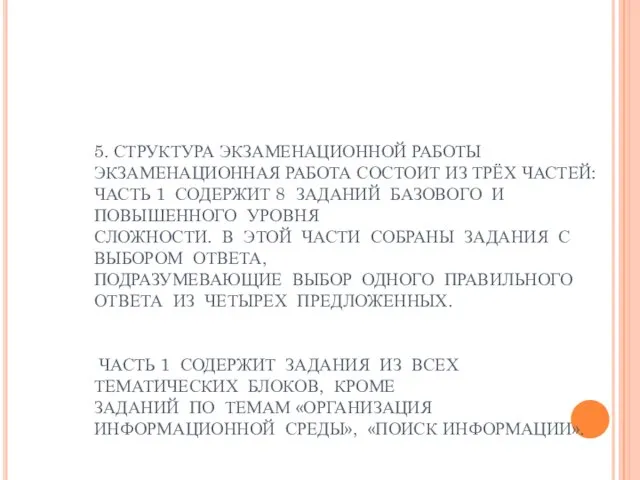 5. СТРУКТУРА ЭКЗАМЕНАЦИОННОЙ РАБОТЫ
ЭКЗАМЕНАЦИОННАЯ РАБОТА СОСТОИТ ИЗ ТРЁХ ЧАСТЕЙ:
ЧАСТЬ 1 СОДЕРЖИТ 8 ЗАДАНИЙ БАЗОВОГО И ПОВЫШЕННОГО УРОВНЯ
СЛОЖНОСТИ. В ЭТОЙ ЧАСТИ СОБРАНЫ ЗАДАНИЯ С ВЫБОРОМ ОТВЕТА,
ПОДРАЗУМЕВАЮЩИЕ ВЫБОР ОДНОГО ПРАВИЛЬНОГО ОТВЕТА ИЗ ЧЕТЫРЕХ ПРЕДЛОЖЕННЫХ.

ЧАСТЬ 1 СОДЕРЖИТ ЗАДАНИЯ ИЗ ВСЕХ ТЕМАТИЧЕСКИХ БЛОКОВ, КРОМЕ
ЗАДАНИЙ ПО ТЕМАМ «ОРГАНИЗАЦИЯ ИНФОРМАЦИОННОЙ СРЕДЫ», «ПОИСК ИНФОРМАЦИИ».